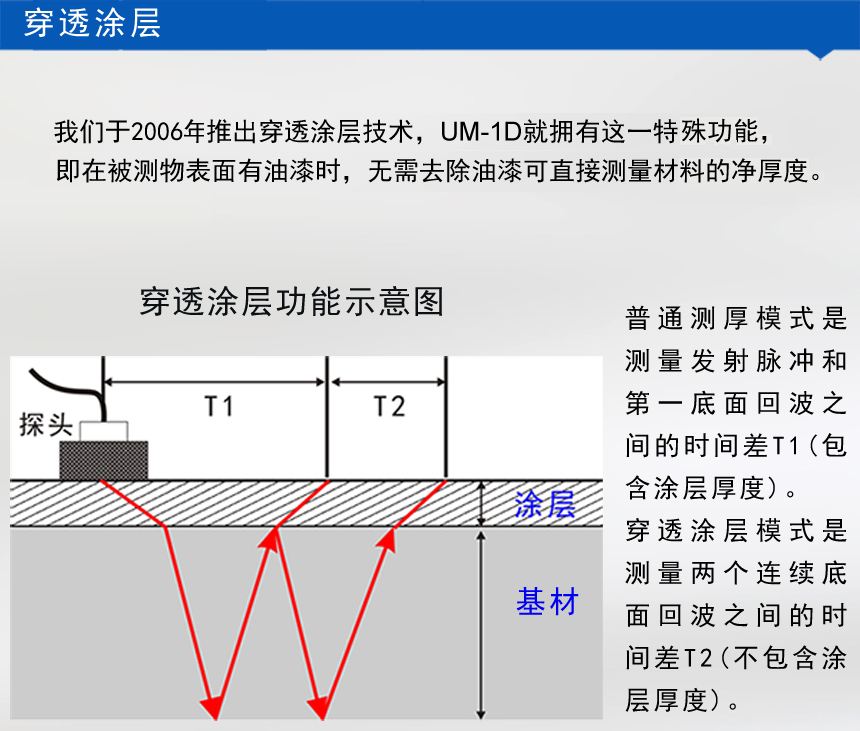 穿透涂层

我们于2006年推出穿透涂层技术，UM-1D就拥有这一特殊功能，即在被测物表面有油漆时，无需去除油漆可直接测量材料的净厚度。

穿透涂层功能示意图

探头

T1

T2

涂层

基材

普通测厚模式是测量发射脉冲和第一底面回波之间的时间差T1（包含涂层厚度）。
穿透涂层模式是测量两个连续底面回波之间的时间差T2（不包含涂层厚度）。